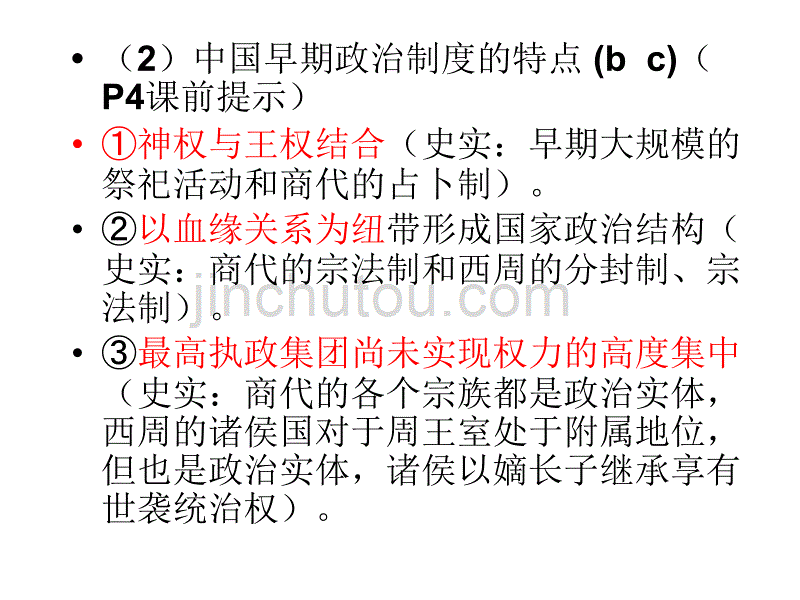 • （2）中国早期政治制度的特点 (b c)（P4课前提示）

• ①神权与王权结合（史实：早期大规模的祭祀活动和商代的占卜制）。

• ②以血缘关系为纽带形成国家政治结构（史实：商代的宗法制和西周的分封制、宗法制）。

jinchutou.com

• ③最高执政集团尚未实现权力的高度集中（史实：商代的各个宗族都是政治实体，西周的诸侯国对于周王室处于附属地位，但也是政治实体，诸侯以嫡长子继承享有世袭统治权）。